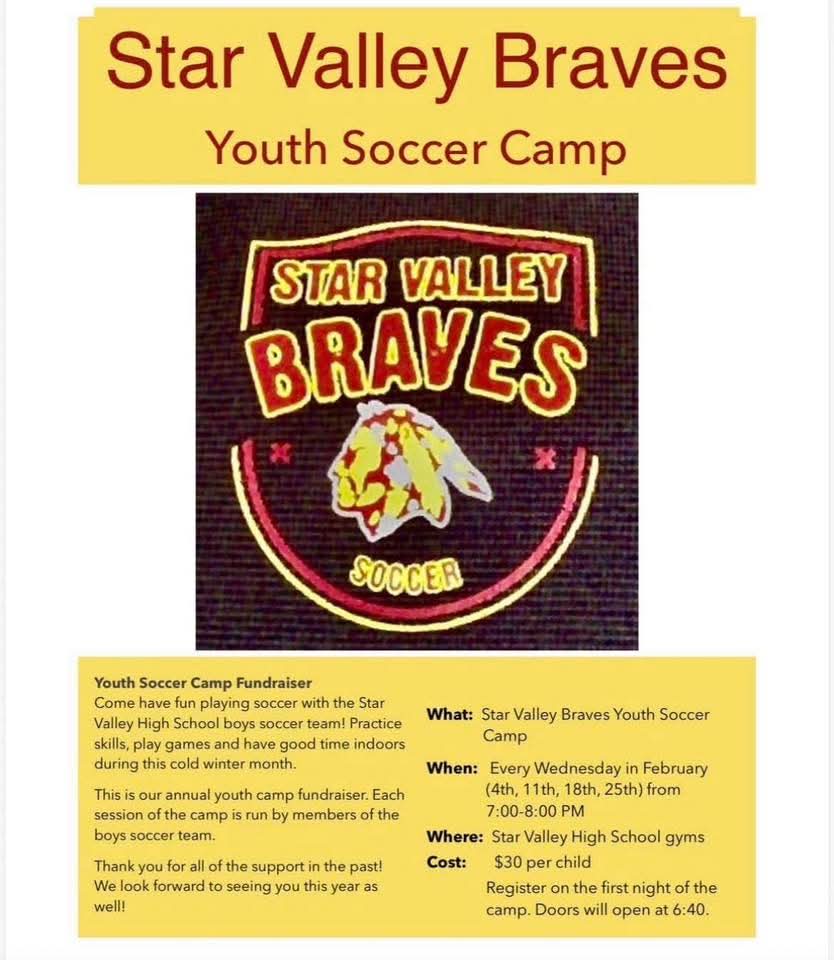 Star Valley Braves

Youth Soccer Camp

STAR VALLEY
BRAVES
SOCCER

Youth Soccer Camp Fundraiser
Come have fun playing soccer with the Star Valley High School boys soccer team! Practice skills, play games and have good time indoors during this cold winter month.

This is our annual youth camp fundraiser. Each session of the camp is run by members of the boys soccer team.

Thank you for all of the support in the past! We look forward to seeing you this year as well!

What: Star Valley Braves Youth Soccer Camp

When: Every Wednesday in February (4th, 11th, 18th, 25th) from 7:00-8:00 PM

Where: Star Valley High School gyms

Cost: $30 per child

Register on the first night of the camp. Doors will open at 6:40.